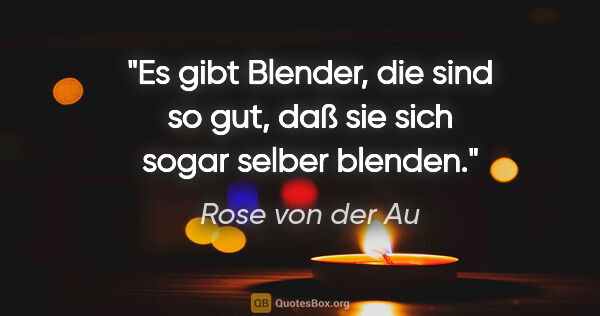 "Es gibt Blender, die sind so gut, daß sie sich sogar selber blenden."

Rose von der Au

QB QuotesBox.org